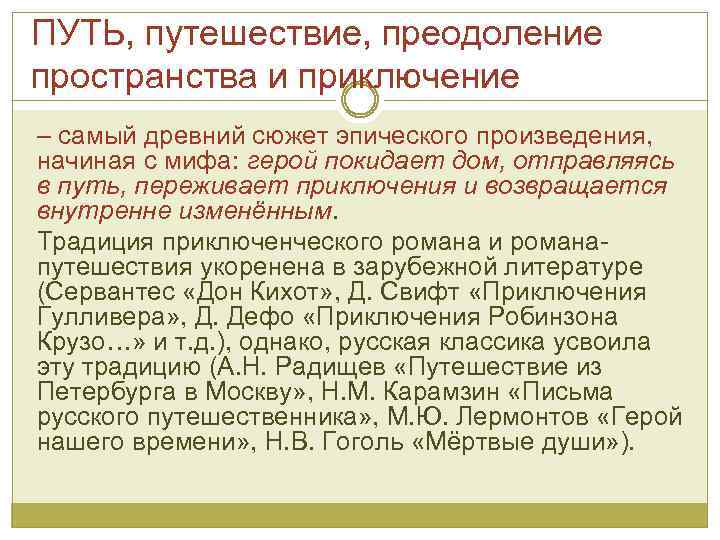 ПУТЬ, путешествие, преодоление пространства и приключение

– самый древний сюжет эпического произведения, начиная с мифа: герой покидает дом, отправляясь в путь, переживает приключения и возвращается внутренне изменённым.

Традиция приключенческого романа и романа-путешествия укоренена в зарубежной литературе (Сервантес «Дон Кихот», Д. Свифт «Приключения Гулливера», Д. Дефо «Приключения Робинзона Крузо…» и т.д.), однако, русская классика усвоила эту традицию (А.Н. Радищев «Путешествие из Петербурга в Москву», Н.М. Карамзин «Письма русского путешественника», М.Ю. Лермонтов «Герой нашего времени», Н.В. Гоголь «Мёртвые души»).